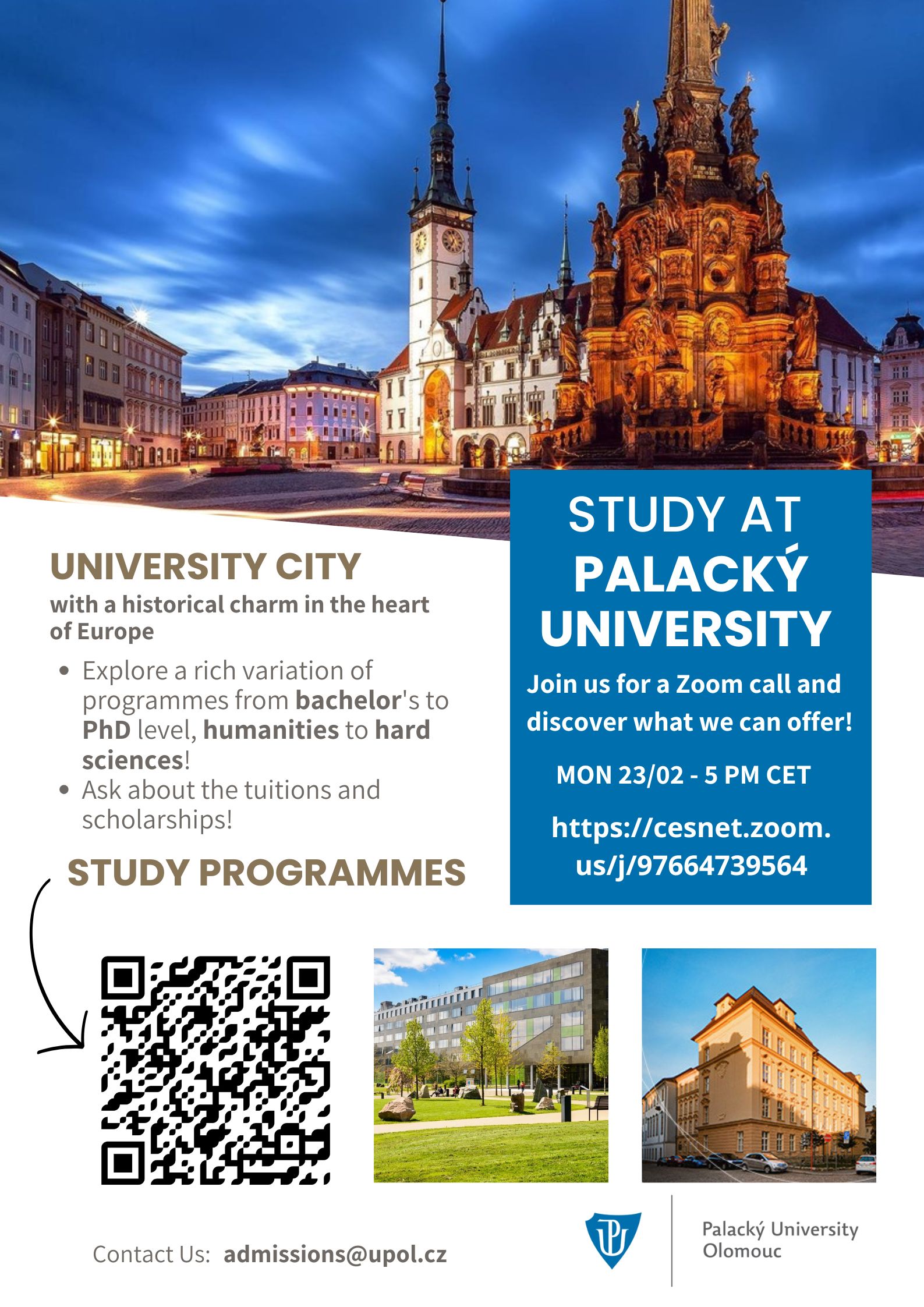 UNIVERSITY CITY

with a historical charm in the heart of Europe

• Explore a rich variation of programmes from bachelor's to PhD level, humanities to hard sciences!
• Ask about the tuitions and scholarships!

STUDY PROGRAMMES

STUDY AT PALACKÝ UNIVERSITY

Join us for a Zoom call and discover what we can offer!

MON 23/02 - 5 PM CET

https://cesnet.zoom.us/j/97664739564

Contact Us: admissions@upol.cz

Palacký University Olomouc